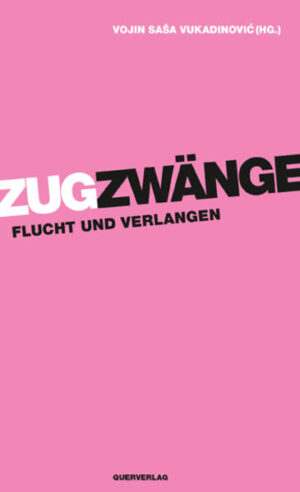 VOJIN SAŠA VUKADINOVIĆ (HG.)

ZUGZWÄNGE

FLUCHT UND VERLANGEN

QUERVERLAG